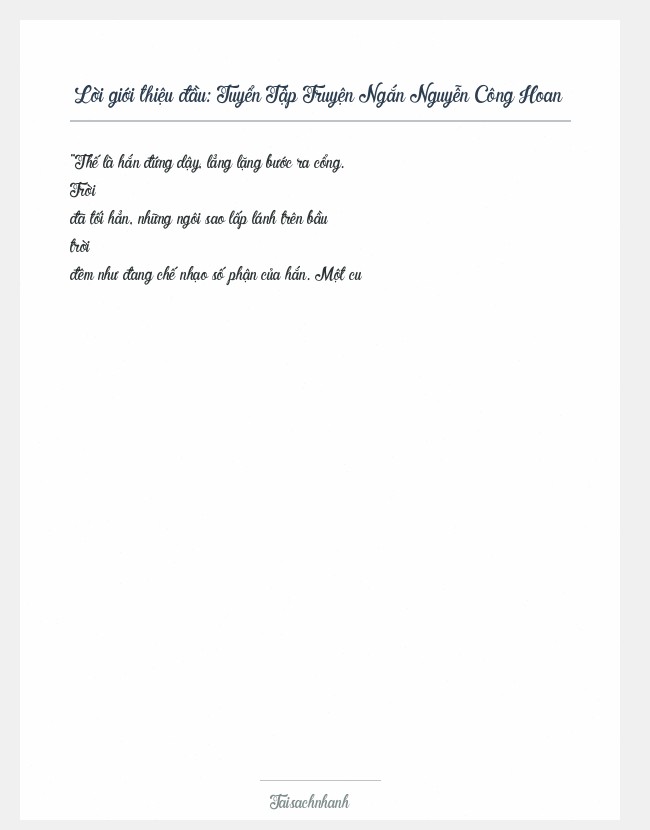 Lời giới thiệu đầu: Tuyển Tập Truyện Ngắn Nguyễn Công Hoan

"Thế là hắn đứng dậy, lẳng lặng bước ra cổng. Trời đã tối hẳn, những ngôi sao lấp lánh trên bầu trời đêm như đang chế nhạo số phận của hắn. Một cu

Taisachnhanh